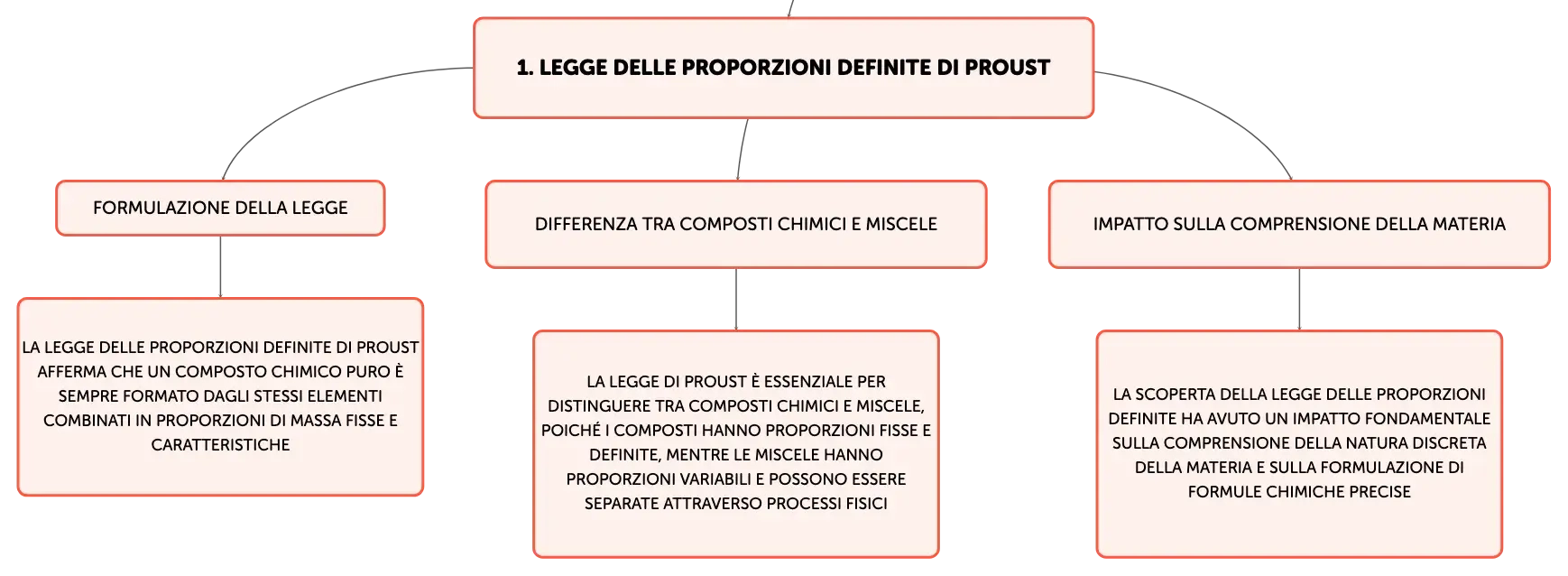 1. LEGGE DELLE PROPORZIONI DEFINITE DI PROUST

FORMULAZIONE DELLA LEGGE

LA LEGGE DELLE PROPORZIONI DEFINITE DI PROUST AFFERMA CHE UN COMPOSTO CHIMICO PURO È SEMPRE FORMATO DAGLI STESSI ELEMENTI COMBINATI IN PROPORZIONI DI MASSA FISSE E CARATTERISTICHE

DIFFERENZA TRA COMPOSTI CHIMICI E MISCELE

LA LEGGE DI PROUST È ESSENZIALE PER DISTINGUERE TRA COMPOSTI CHIMICI E MISCELE, POICHÉ I COMPOSTI HANNO PROPORZIONI FISSE E DEFINITE, MENTRE LE MISCELE HANNO PROPORZIONI VARIABILI E POSSONO ESSERE SEPARATE ATTRAVERSO PROCESSI FISICI

IMPATTO SULLA COMPRENSIONE DELLA MATERIA

LA SCOPERTA DELLA LEGGE DELLE PROPORZIONI DEFINITE HA AVUTO UN IMPATTO FONDAMENTALE SULLA COMPRENSIONE DELLA NATURA DISCRETA DELLA MATERIA E SULLA FORMULAZIONE DI FORMULE CHIMICHE PRECISE